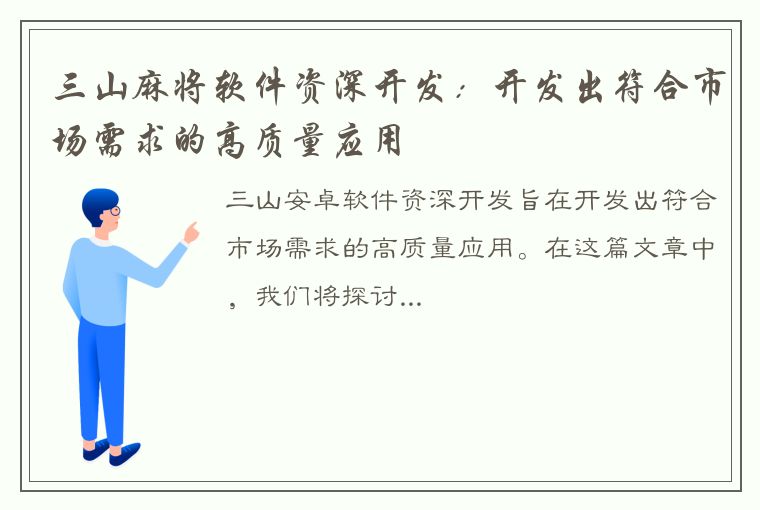 三山麻将软件资深开发：开发出符合市场需求的高质量应用

三山安卓软件资深开发旨在开发出符合市场需求的高质量应用。在这篇文章中，我们将探讨...